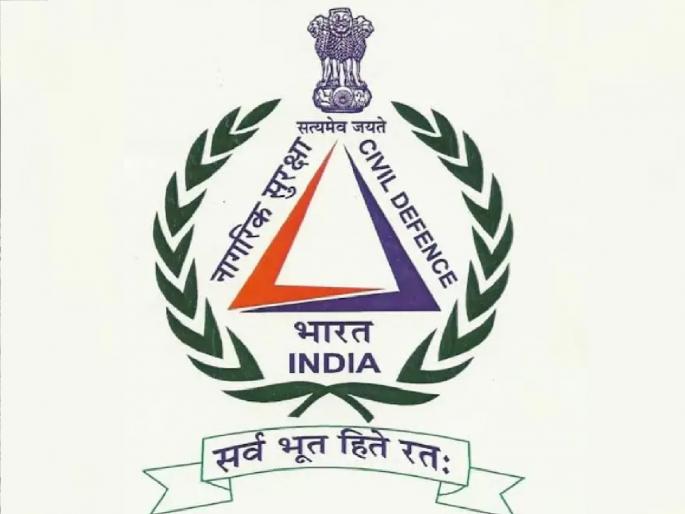 सत्यमेव जयते

नागरिक सुरक्षा

CIVIL DEFENCE

भारत
INDIA

सर्व भूत हिते रत: